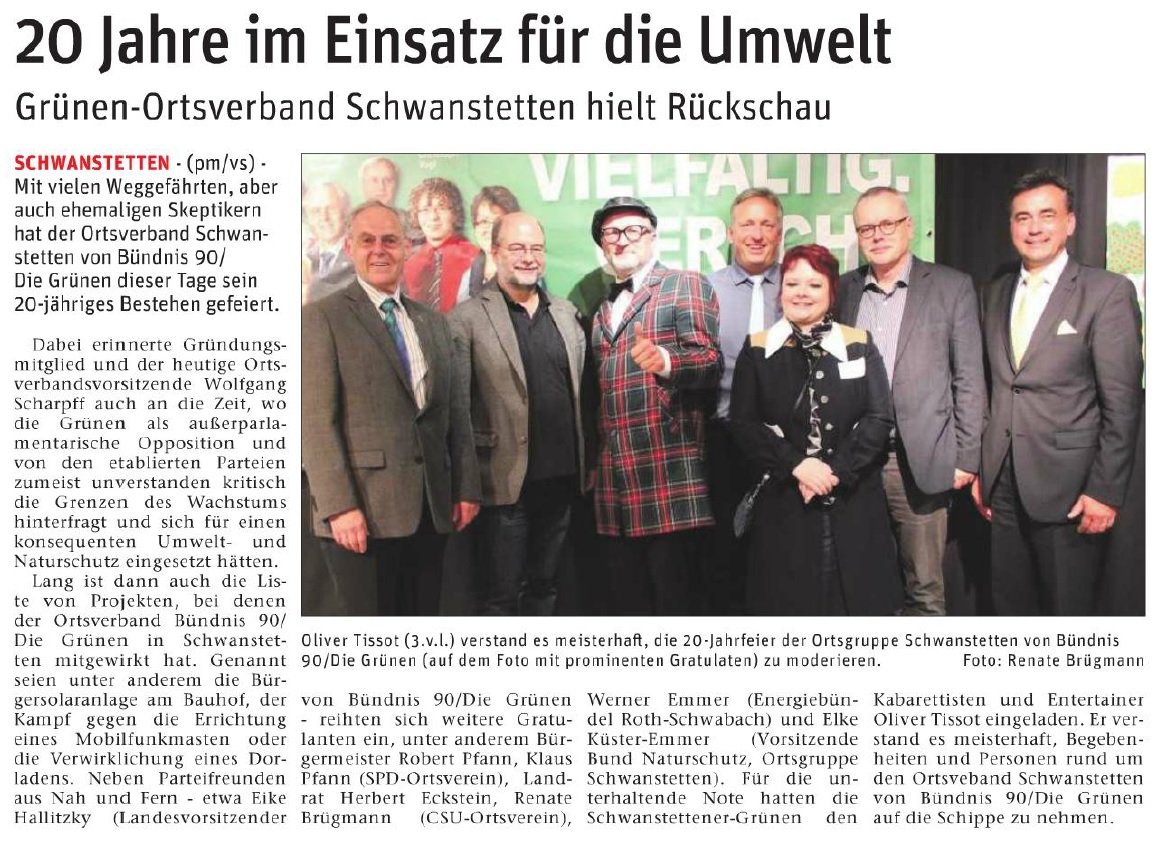 20 Jahre im Einsatz für die Umwelt

Grünen-Ortsverband Schwanstetten hielt Rückschau

SCHWANSTETTEN - (pm/vs) - Mit vielen Weggefährten, aber auch ehemaligen Skeptikern hat der Ortsverband Schwanstetten von Bündnis 90/ Die Grünen dieser Tage sein 20-jähriges Bestehen gefeiert.

Dabei erinnerte Gründungsmitglied und der heutige Ortsverbandsvorsitzende Wolfgang Scharpff auch an die Zeit, wo die Grünen als außerparlamentarische Opposition und von den etablierten Parteien zumeist unverstanden kritisch die Grenzen des Wachstums hinterfragt und sich für einen konsequenten Umwelt- und Naturschutz eingesetzt hätten.

Lang ist dann auch die Liste von Projekten, bei denen der Ortsverband Bündnis 90/ Die Grünen in Schwanstetten mitgewirkt hat. Genannt seien unter anderem die Bürgersolaranlage am Bauhof, der Kampf gegen die Errichtung eines Mobilfunkmasten oder die Verwirklichung eines Dorladens. Neben Parteifreunden aus Nah und Fern - etwa Eike Hallitzky (Landesvorsitzender von Bündnis 90/Die Grünen - reihten sich weitere Gratulanten ein, unter anderem Bürgermeister Robert Pfann, Klaus Pfann (SPD-Ortsverein), Landrat Herbert Eckstein, Renate Brügmann (CSU-Ortsverein), Werner Emmer (Energiebündel Roth-Schwabach) und Elke Küster-Emmer (Vorsitzende Bund Naturschutz, Ortsgruppe Schwanstetten). Für die unterhaltende Note hatten die Schwanstettener-Grünen den Kabarettisten und Entertainer Oliver Tissot eingeladen. Er verstand es meisterhaft, Begebenheiten und Personen rund um den Ortsveband Schwanstetten von Bündnis 90/Die Grünen auf die Schippe zu nehmen.

VIELFÄLTIG.

Oliver Tissot (3.v.l.) verstand es meisterhaft, die 20-Jahrfeier der Ortsgruppe Schwanstetten von Bündnis 90/Die Grünen (auf dem Foto mit prominenten Gratulaten) zu moderieren. Foto: Renate Brügmann